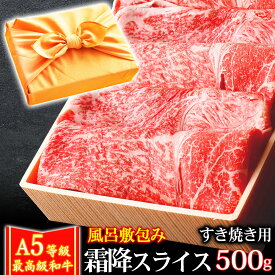 A5等級
最高級和牛
風呂敷包み
すき焼き用
霜降スライス500g